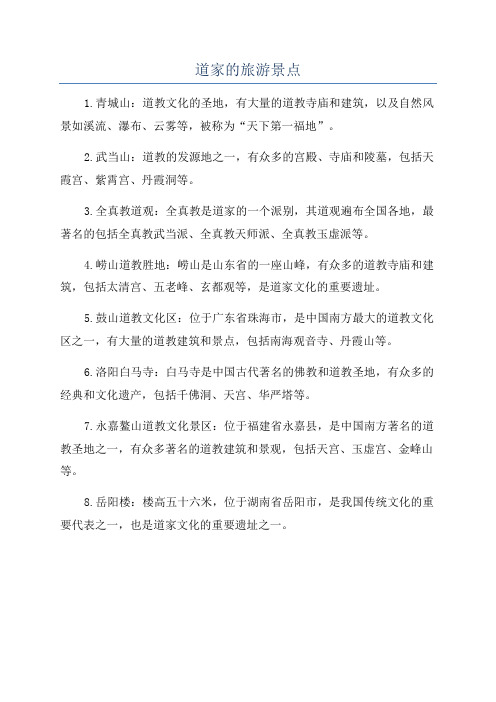 道家的旅游景点

1.青城山：道教文化的圣地，有大量的道教寺庙和建筑，以及自然风景如溪流、瀑布、云雾等，被称为“天下第一福地”。

2.武当山：道教的发源地之一，有众多的宫殿、寺庙和陵墓，包括天霞宫、紫霄宫、丹霞洞等。

3.全真教道观：全真教是道家的一个派别，其道观遍布全国各地，最著名的包括全真教武当派、全真教天师派、全真教玉虚派等。

4.崂山道教胜地：崂山是山东省的一座山峰，有众多的道教寺庙和建筑，包括太清宫、五老峰、玄都观等，是道家文化的重要遗址。

5.鼓山道教文化区：位于广东省珠海市，是中国南方最大的道教文化区之一，有大量的道教建筑和景点，包括南海观音寺、丹霞山等。

6.洛阳白马寺：白马寺是中国古代著名的佛教和道教圣地，有众多的经典和文化遗产，包括千佛洞、天宫、华严塔等。

7.永嘉鳌山道教文化景区：位于福建省永嘉县，是中国南方著名的道教圣地之一，有众多著名的道教建筑和景观，包括天宫、玉虚宫、金峰山等。

8.岳阳楼：楼高五十六米，位于湖南省岳阳市，是我国传统文化的重要代表之一，也是道家文化的重要遗址之一。